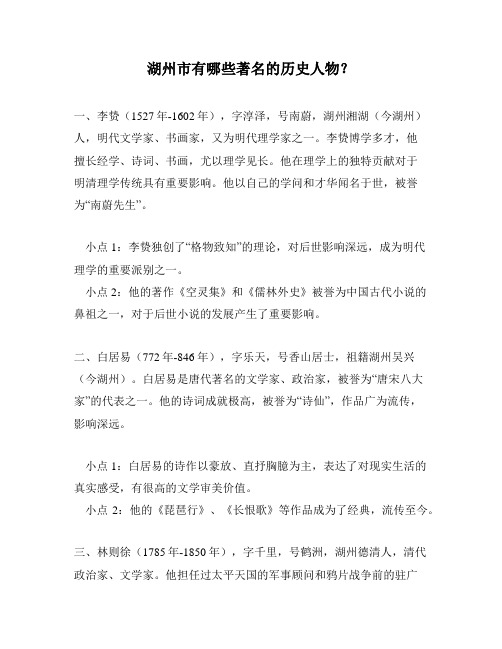 湖州市有哪些著名的历史人物?

一、李赞(1527年-1602年),字淳泽,号南蔚,湖州湘湖(今湖州)人,明代文学家、书画家,又为明代理学家之一。李赞博学多才,他擅长经学、诗词、书画,尤以理学见长。他在理学上的独特贡献对于明清理学传统具有重要影响。他以自己的学问和才华闻名于世,被誉为“南蔚先生”。

小点1:李赞独创了“格物致知”的理论,对后世影响深远,成为明代理学的重要派别之一。
小点2:他的著作《空灵集》和《儒林外史》被誉为中国古代小说的鼻祖之一,对于后世小说的发展产生了重要影响。

二、白居易(772年-846年),字乐天,号香山居士,祖籍湖州吴兴(今湖州)。白居易是唐代著名的文学家、政治家,被誉为“唐宋八大家”的代表之一。他的诗词成就极高,被誉为“诗仙”,作品广为流传,影响深远。

小点1:白居易的诗作以豪放、直抒胸臆为主,表达了对现实生活的真实感受,有很高的文学审美价值。
小点2:他的《琵琶行》、《长恨歌》等作品成为了经典,流传至今。

三、林则徐(1785年-1850年),字千里,号鹤洲,湖州德清人,清代政治家、文学家。他担任过太平天国的军事顾问和鸦片战争前的驻广